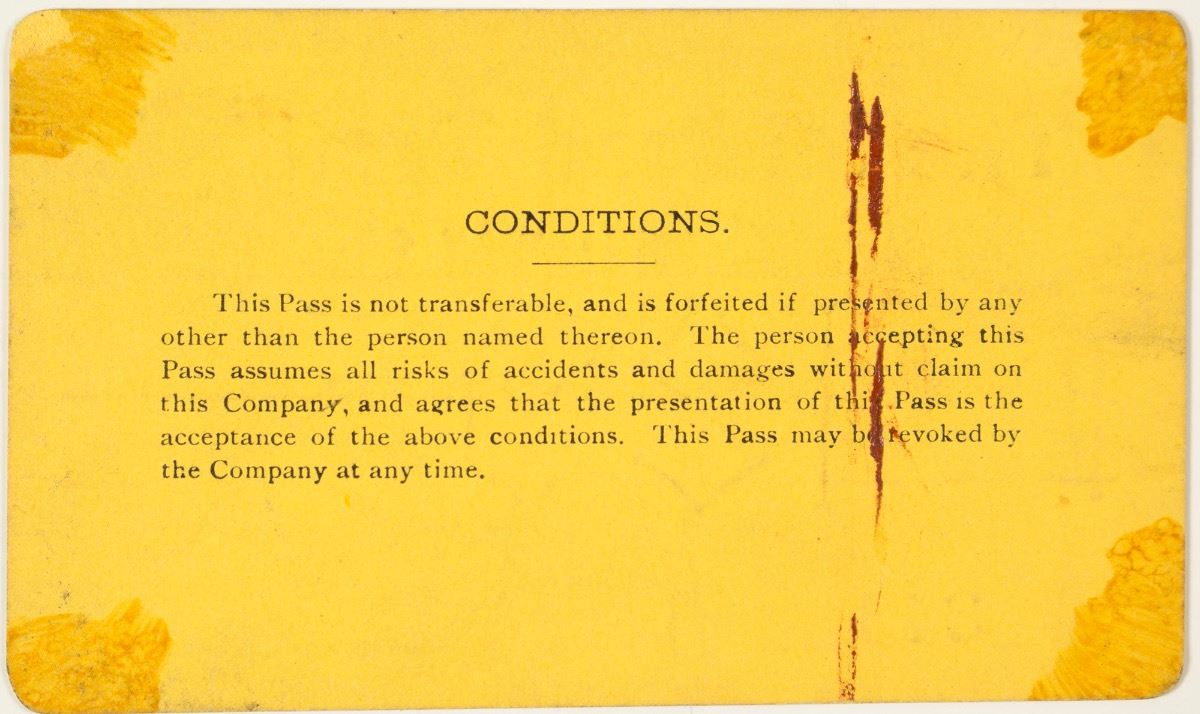 CONDITIONS.

This Pass is not transferable, and is forfeited if presented by any other than the person named thereon. The person accepting this Pass assumes all risks of accidents and damages without claim on this Company, and agrees that the presentation of this Pass is the acceptance of the above conditions. This Pass may be revoked by the Company at any time.